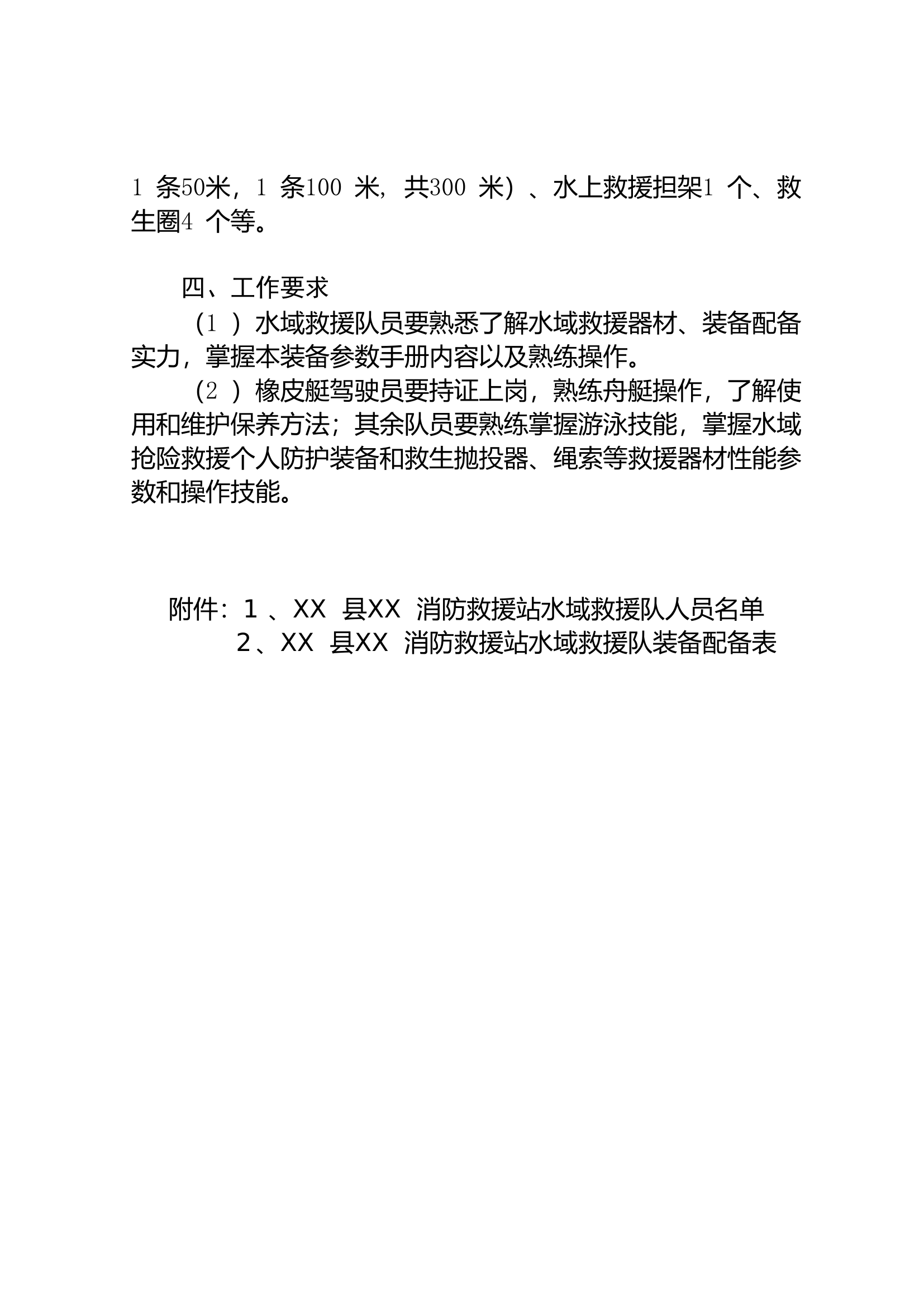 1 条50米，1 条100 米，共300 米）、水上救援担架1 个、救生圈4 个等。

四、工作要求

（1 ）水域救援队员要熟悉了解水域救援器材、装备配备实力，掌握本装备参数手册内容以及熟练操作。

（2 ）橡皮艇驾驶员要持证上岗，熟练舟艇操作，了解使用和维护保养方法；其余队员要熟练掌握游泳技能，掌握水域抢险救援个人防护装备和救生抛投器、绳索等救援器材性能参数和操作技能。

附件：1 、XX 县XX 消防救援站水域救援队人员名单
2、XX 县XX 消防救援站水域救援队装备配备表